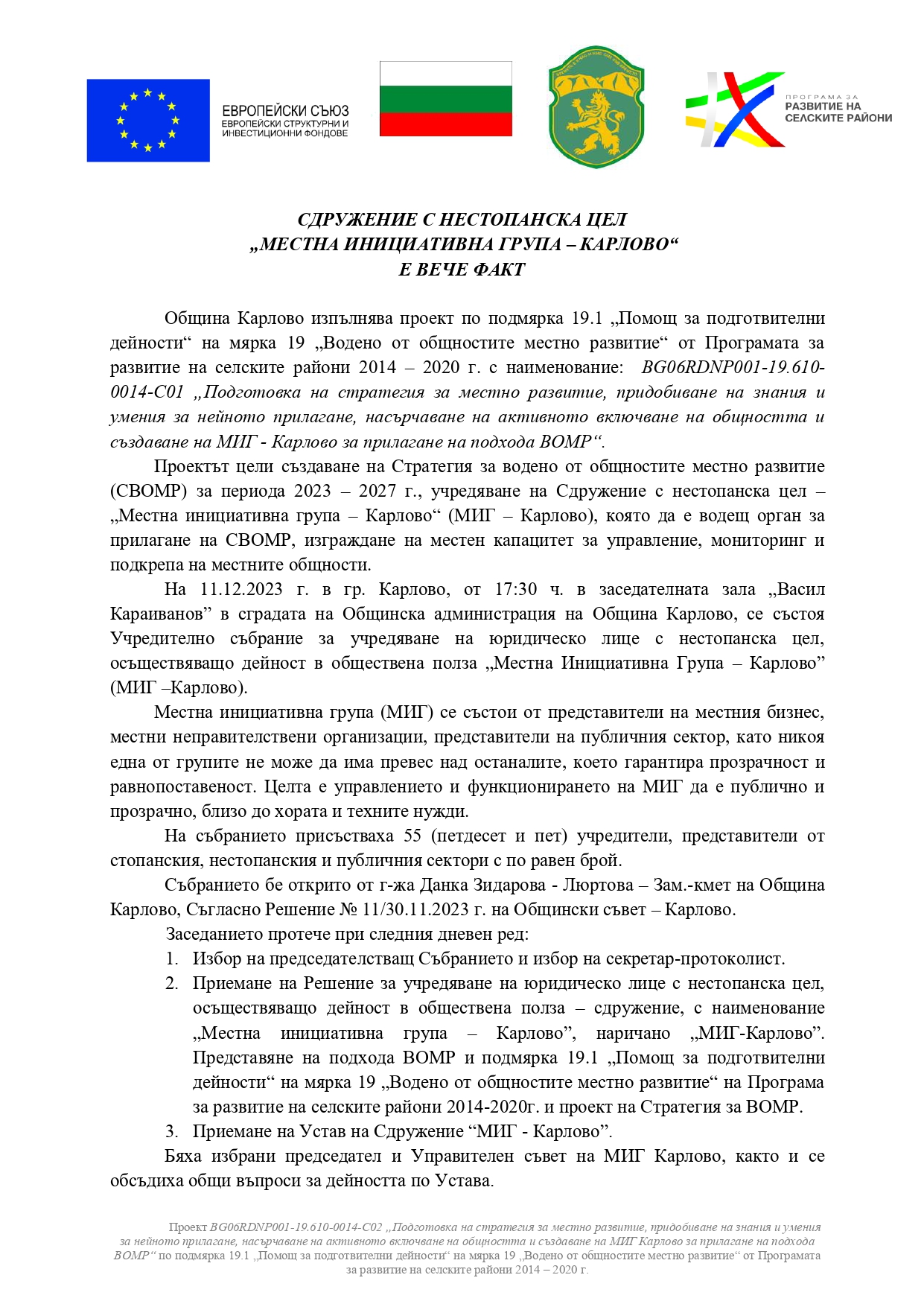 ЕВРОПЕЙСКИ СЪЮЗ
ЕВРОПЕЙСКИ СТРУКТУРНИ И ИНВЕСТИЦИОННИ ФОНДОВЕ

ПРОГРАМА ЗА
РАЗВИТИЕ НА
СЕЛСКИТЕ РАЙОНИ

СДРУЖЕНИЕ С НЕСТОПАНСКА ЦЕЛ
„МЕСТНА ИНИЦИАТИВНА ГРУПА – КАРЛОВО“
Е ВЕЧЕ ФАКТ

Община Карлово изпълнява проект по подмярка 19.1 „Помощ за подготвителни дейности“ на мярка 19 „Водено от общностите местно развитие“ от Програмата за развитие на селските райони 2014 – 2020 г. с наименование: BG06RDNP001-19.610-0014-C01 „Подготовка на стратегия за местно развитие, придобиване на знания и умения за нейното прилагане, насърчаване на активното включване на общността и създаване на МИГ - Карлово за прилагане на подхода ВОМР“.

Проектът цели създаване на Стратегия за водено от общностите местно развитие (СВОМР) за периода 2023 – 2027 г., учредяване на Сдружение с нестопанска цел – „Местна инициативна група – Карлово“ (МИГ – Карлово), която да е водещ орган за прилагане на СВОМР, изграждане на местен капацитет за управление, мониторинг и подкрепа на местните общности.

На 11.12.2023 г. в гр. Карлово, от 17:30 ч. в заседателната зала „Васил Караиванов” в сградата на Общинска администрация на Община Карлово, се състоя Учредително събрание за учредяване на юридическо лице с нестопанска цел, осъществяващо дейност в обществена полза „Местна Инициативна Група – Карлово” (МИГ –Карлово).

Местна инициативна група (МИГ) се състои от представители на местния бизнес, местни неправителствени организации, представители на публичния сектор, като никоя една от групите не може да има превес над останалите, което гарантира прозрачност и равнопоставеност. Целта е управлението и функционирането на МИГ да е публично и прозрачно, близо до хората и техните нужди.

На събранието присъстваха 55 (петдесет и пет) учредители, представители от стопанския, нестопанския и публичния сектори с по равен брой.

Събранието бе открито от г-жа Данка Зидарова - Люртова – Зам.-кмет на Община Карлово, Съгласно Решение № 11/30.11.2023 г. на Общински съвет – Карлово.

Заседанието протече при следния дневен ред:
1. Избор на председателстващ Събранието и избор на секретар-протоколист.
2. Приемане на Решение за учредяване на юридическо лице с нестопанска цел, осъществяващо дейност в обществена полза – сдружение, с наименование „Местна инициативна група – Карлово”, наричано „МИГ-Карлово”. Представяне на подхода ВОМР и подмярка 19.1 „Помощ за подготвителни дейности“ на мярка 19 „Водено от общностите местно развитие“ на Програма за развитие на селските райони 2014-2020г. и проект на Стратегия за ВОМР.
3. Приемане на Устав на Сдружение “МИГ - Карлово”.

Бяха избрани председател и Управителен съвет на МИГ Карлово, както и се обсъдиха общи въпроси за дейността по Устава.

Проект BG06RDNP001-19.610-0014-C02 „Подготовка на стратегия за местно развитие, придобиване на знания и умения за нейното прилагане, насърчаване на активното включване на общността и създаване на МИГ Карлово за прилагане на подхода ВОМР“ по подмярка 19.1 „Помощ за подготвителни дейности“ на мярка 19 „Водено от общностите местно развитие“ от Програмата за развитие на селските райони 2014 – 2020 г.